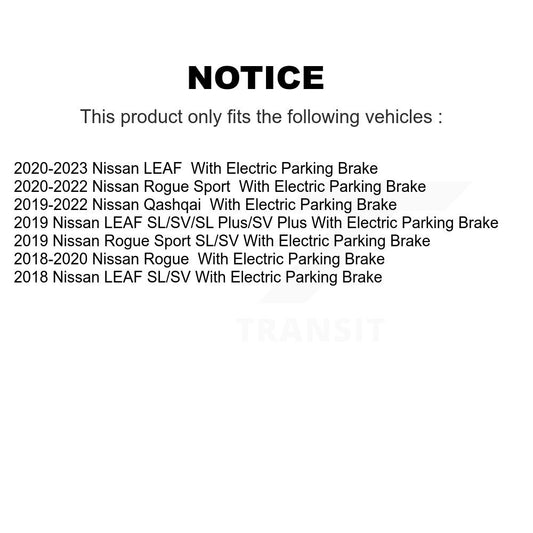 NOTICE

This product only fits the following vehicles :

2020-2023 Nissan LEAF With Electric Parking Brake
2020-2022 Nissan Rogue Sport With Electric Parking Brake
2019-2022 Nissan Qashqai With Electric Parking Brake
2019 Nissan LEAF SL/SV/SL Plus/SV Plus With Electric Parking Brake
2019 Nissan Rogue Sport SL/SV With Electric Parking Brake
2018-2020 Nissan Rogue With Electric Parking Brake
2018 Nissan LEAF SL/SV With Electric Parking Brake

TRANSIT